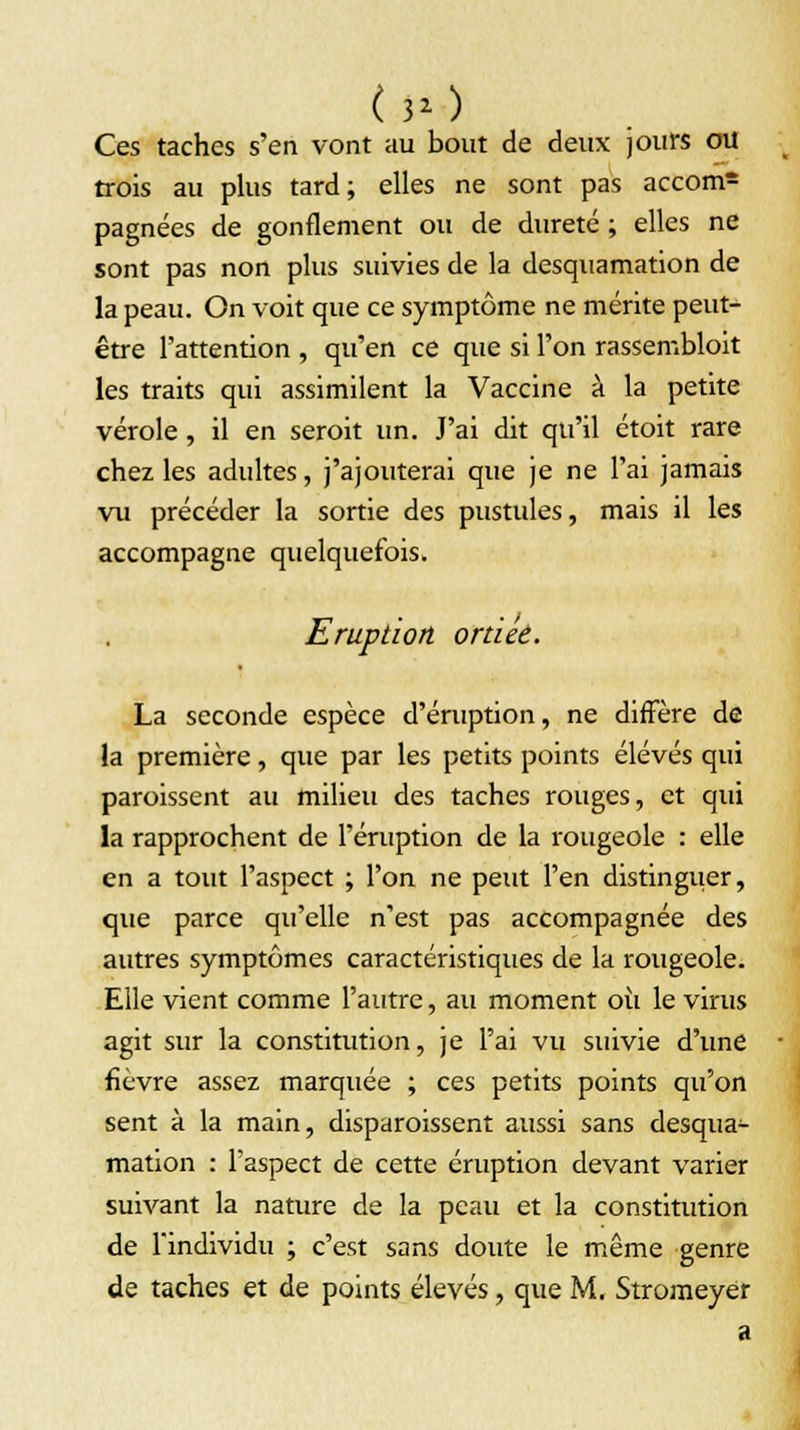 ( 32 )

Ces taches s'en vont au bout de deux jours ou trois au plus tard ; elles ne sont pas accompagnées de gonflement ou de dureté ; elles ne sont pas non plus suivies de la desquamation de la peau. On voit que ce symptôme ne mérite peut-être l'attention , qu'en ce que si l'on rassembloit les traits qui assimilent la Vaccine à la petite vérole , il en seroit un. J'ai dit qu'il étoit rare chez les adultes , j'ajouterai que je ne l'ai jamais vu précéder la sortie des pustules , mais il les accompagne quelquefois.

Eruption ortiée.

La seconde espèce d'éruption , ne diffère de la première , que par les petits points élévés qui paroissent au milieu des taches rouges , et qui la rapprochent de l'éruption de la rougeole : elle en a tout l'aspect ; l'on ne peut l'en distinguer , que parce qu'elle n'est pas accompagnée des autres symptômes caractéristiques de la rougeole. Elle vient comme l'autre , au moment où le virus agit sur la constitution , je l'ai vu suivie d'une fièvre assez marquée ; ces petits points qu'on sent à la main , disparoissent aussi sans desquamation : l'aspect de cette éruption devant varier suivant la nature de la peau et la constitution de l'individu ; c'est sans doute le même genre de taches et de points élevés , que M. Stromeyer

a